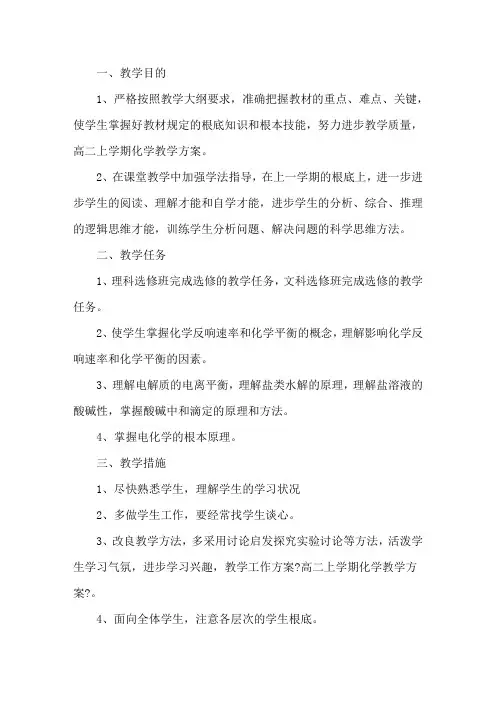 一、教学目的

1、严格按照教学大纲要求，准确把握教材的重点、难点、关键，使学生掌握好教材规定的根底知识和根本技能，努力进步教学质量，高二上学期化学教学方案。

2、在课堂教学中加强学法指导，在上一学期的根底上，进一步进步学生的阅读、理解才能和自学才能，进步学生的分析、综合、推理的逻辑思维才能，训练学生分析问题、解决问题的科学思维方法。

二、教学任务

1、理科选修班完成选修的教学任务，文科选修班完成选修的教学任务。

2、使学生掌握化学反响速率和化学平衡的概念，理解影响化学反响速率和化学平衡的因素。

3、理解电解质的电离平衡，理解盐类水解的原理，理解盐溶液的酸碱性，掌握酸碱中和滴定的原理和方法。

4、掌握电化学的根本原理。

三、教学措施

1、尽快熟悉学生，理解学生的学习状况

2、多做学生工作，要经常找学生谈心。

3、改良教学方法，多采用讨论启发探究实验讨论等方法，活泼学生学习气氛，进步学习兴趣，教学工作方案?高二上学期化学教学方案?。

4、面向全体学生，注意各层次的学生根底。